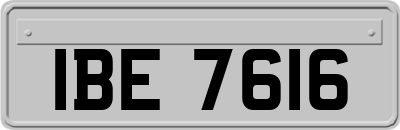 IBE 7616